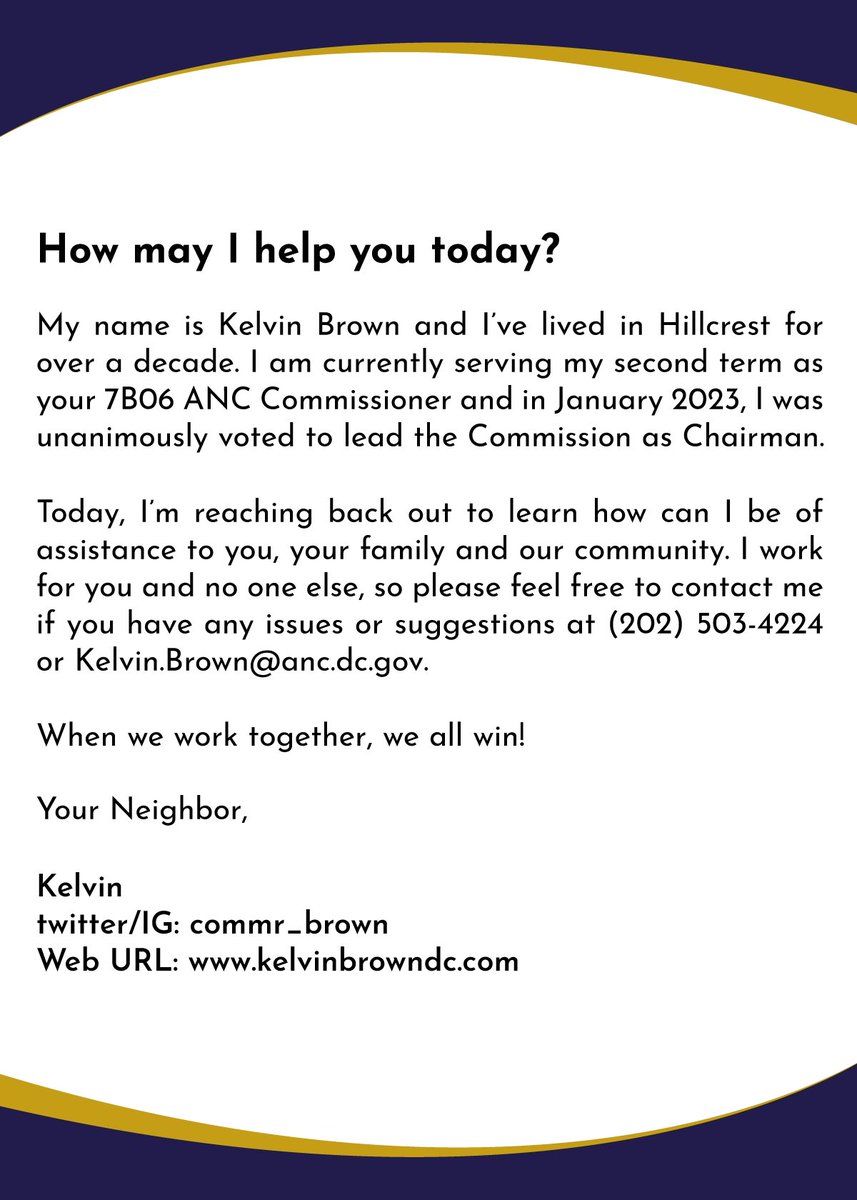 How may I help you today?

My name is Kelvin Brown and I've lived in Hillcrest for over a decade. I am currently serving my second term as your 7B06 ANC Commissioner and in January 2023, I was unanimously voted to lead the Commission as Chairman.

Today, I'm reaching back out to learn how can I be of assistance to you, your family and our community. I work for you and no one else, so please feel free to contact me if you have any issues or suggestions at (202) 503-4224 or Kelvin.Brown@anc.dc.gov.

When we work together, we all win!

Your Neighbor,

Kelvin
twitter/IG: commr_brown
Web URL: www.kelvinbrowndc.com